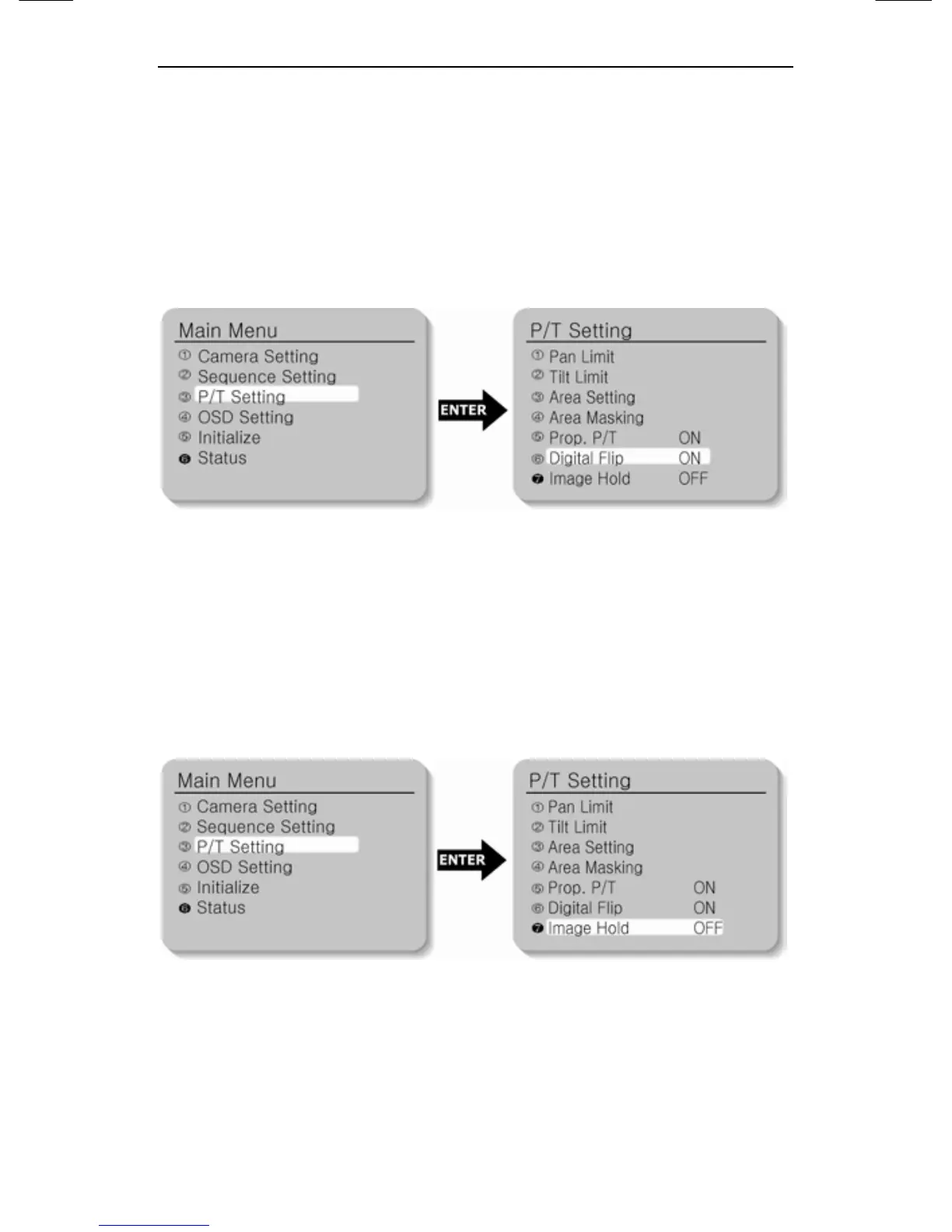 Main Menu
① Camera Setting
② Sequence Setting
③ P/T Setting
④ OSD Setting
⑤ Initialize
❻ Status

ENTER

P/T Setting
① Pan Limit
② Tilt Limit
③ Area Setting
④ Area Masking
⑤ Prop. P/T ON
⑥ Digital Flip ON
❼ Image Hold OFF

Main Menu
① Camera Setting
② Sequence Setting
③ P/T Setting
④ OSD Setting
⑤ Initialize
❻ Status

ENTER

P/T Setting
① Pan Limit
② Tilt Limit
③ Area Setting
④ Area Masking
⑤ Prop. P/T ON
⑥ Digital Flip ON
❼ Image Hold OFF